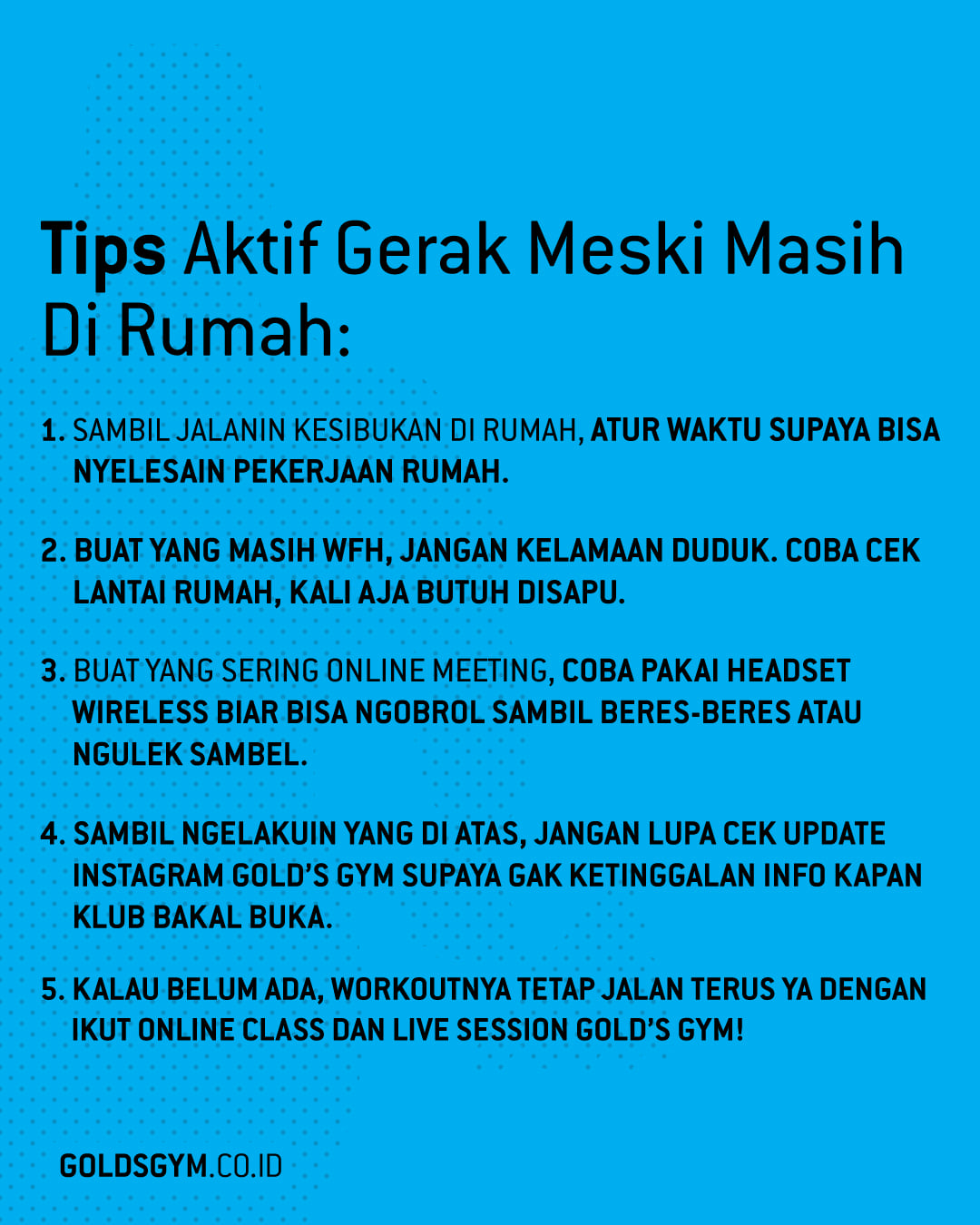 Tips Aktif Gerak Meski Masih Di Rumah:

1. SAMBIL JALANIN KESIBUKAN DI RUMAH, ATUR WAKTU SUPAYA BISA NYELESAIN PEKERJAAN RUMAH.

2. BUAT YANG MASIH WFH, JANGAN KELAMAAN DUDUK. COBA CEK LANTAI RUMAH, KALI AJA BUTUH DISAPU.

3. BUAT YANG SERING ONLINE MEETING, COBA PAKAI HEADSET WIRELESS BIAR BISA NGOBROL SAMBIL BERES-BERES ATAU NGULEK SAMBEL.

4. SAMBIL NGELAKUIN YANG DI ATAS, JANGAN LUPA CEK UPDATE INSTAGRAM GOLD'S GYM SUPAYA GAK KETINGGALAN INFO KAPAN KLUB BAKAL BUKA.

5. KALAU BELUM ADA, WORKOUTNYA TETAP JALAN TERUS YA DENGAN IKUT ONLINE CLASS DAN LIVE SESSION GOLD'S GYM!

GOLDSGYM.CO.ID